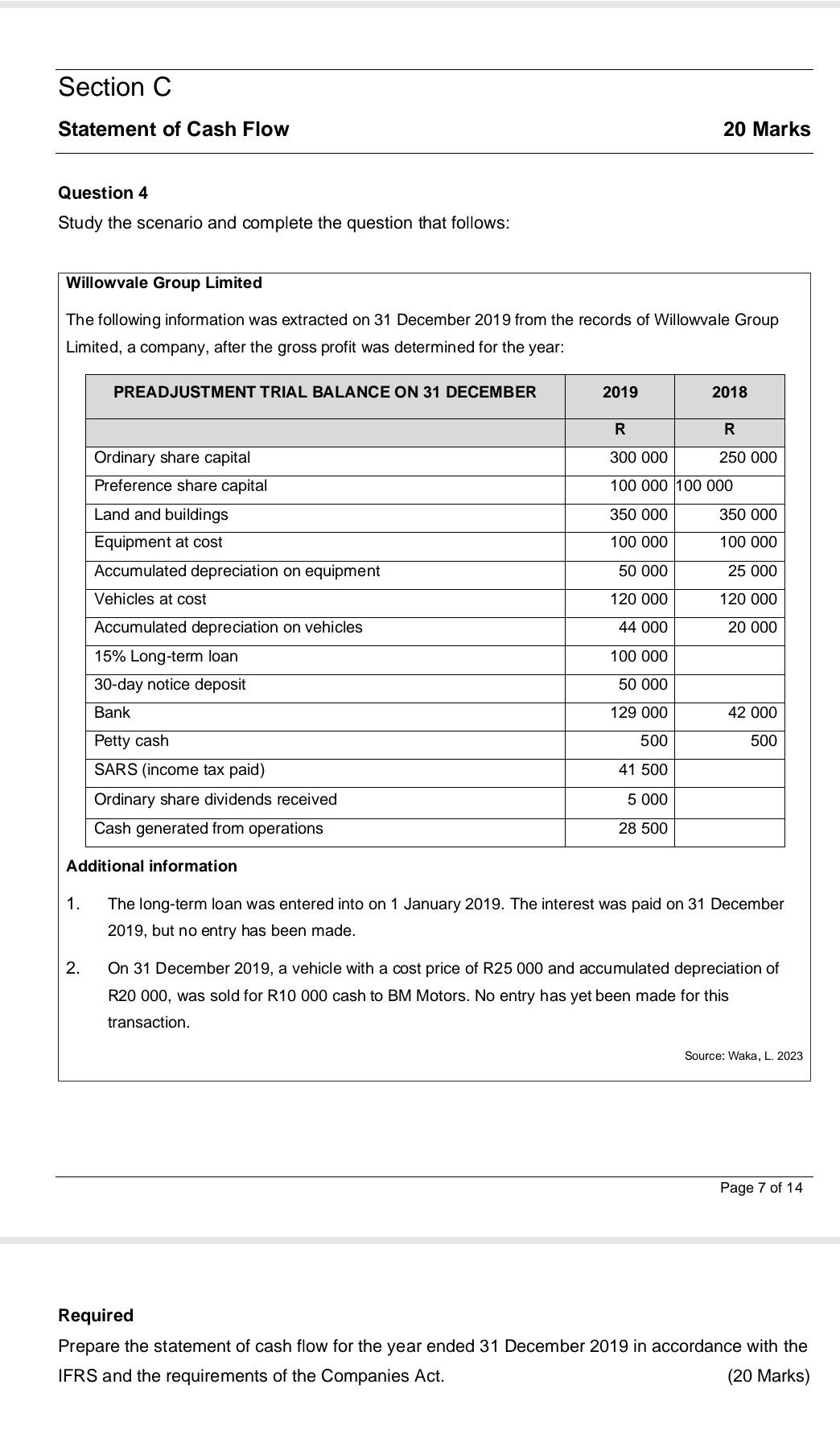 Section C

Statement of Cash Flow 20 Marks

Question 4

Study the scenario and complete the question that follows:

Willowvale Group Limited

The following information was extracted on 31 December 2019 from the records of Willowvale Group Limited, a company, after the gross profit was determined for the year:

| PREADJUSTMENT TRIAL BALANCE ON 31 DECEMBER | 2019 | 2018 |
|---|---|---|
| | R | R |
| Ordinary share capital | 300 000 | 250 000 |
| Preference share capital | 100 000 | 100 000 |
| Land and buildings | 350 000 | 350 000 |
| Equipment at cost | 100 000 | 100 000 |
| Accumulated depreciation on equipment | 50 000 | 25 000 |
| Vehicles at cost | 120 000 | 120 000 |
| Accumulated depreciation on vehicles | 44 000 | 20 000 |
| 15% Long-term loan | 100 000 | |
| 30-day notice deposit | 50 000 | |
| Bank | 129 000 | 42 000 |
| Petty cash | 500 | 500 |
| SARS (income tax paid) | 41 500 | |
| Ordinary share dividends received | 5 000 | |
| Cash generated from operations | 28 500 | |

Additional information

1. The long-term loan was entered into on 1 January 2019. The interest was paid on 31 December 2019, but no entry has been made.

2. On 31 December 2019, a vehicle with a cost price of R25 000 and accumulated depreciation of R20 000, was sold for R10 000 cash to BM Motors. No entry has yet been made for this transaction.

Source: Waka, L. 2023

Page 7 of 14

Required

Prepare the statement of cash flow for the year ended 31 December 2019 in accordance with the IFRS and the requirements of the Companies Act. (20 Marks)